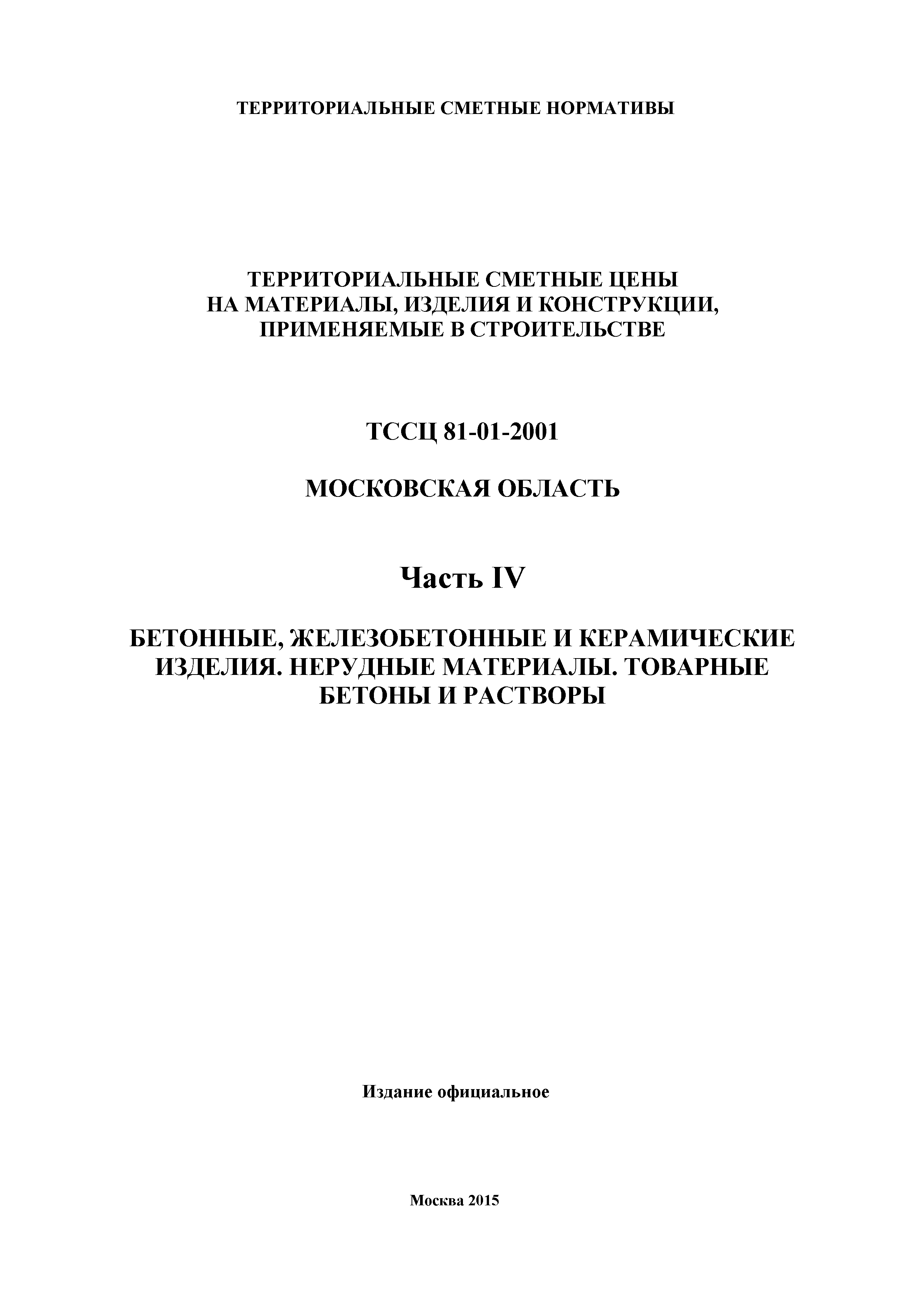 ТЕРРИТОРИАЛЬНЫЕ СМЕТНЫЕ НОРМАТИВЫ

ТЕРРИТОРИАЛЬНЫЕ СМЕТНЫЕ ЦЕНЫ
НА МАТЕРИАЛЫ, ИЗДЕЛИЯ И КОНСТРУКЦИИ,
ПРИМЕНЯЕМЫЕ В СТРОИТЕЛЬСТВЕ

ТССЦ 81-01-2001

МОСКОВСКАЯ ОБЛАСТЬ

Часть IV

БЕТОННЫЕ, ЖЕЛЕЗОБЕТОННЫЕ И КЕРАМИЧЕСКИЕ
ИЗДЕЛИЯ. НЕРУДНЫЕ МАТЕРИАЛЫ. ТОВАРНЫЕ
БЕТОНЫ И РАСТВОРЫ

Издание официальное

Москва 2015